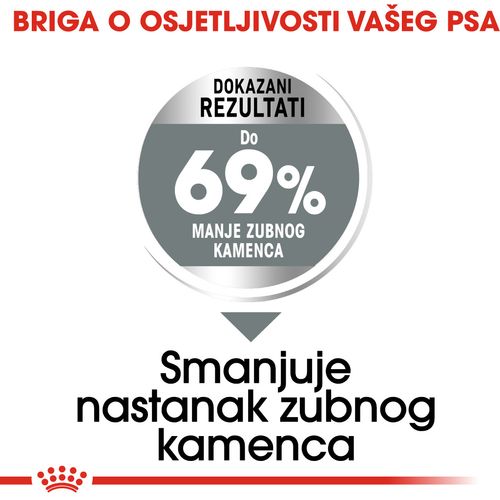 BRIGA O OSJETLJIVOSTI VAŠEG PSA

DOKAZANI
REZULTATI
Do
69%
MANJE ZUBNOG
KAMENCA

Smanjuje nastanak zubnog kamenca